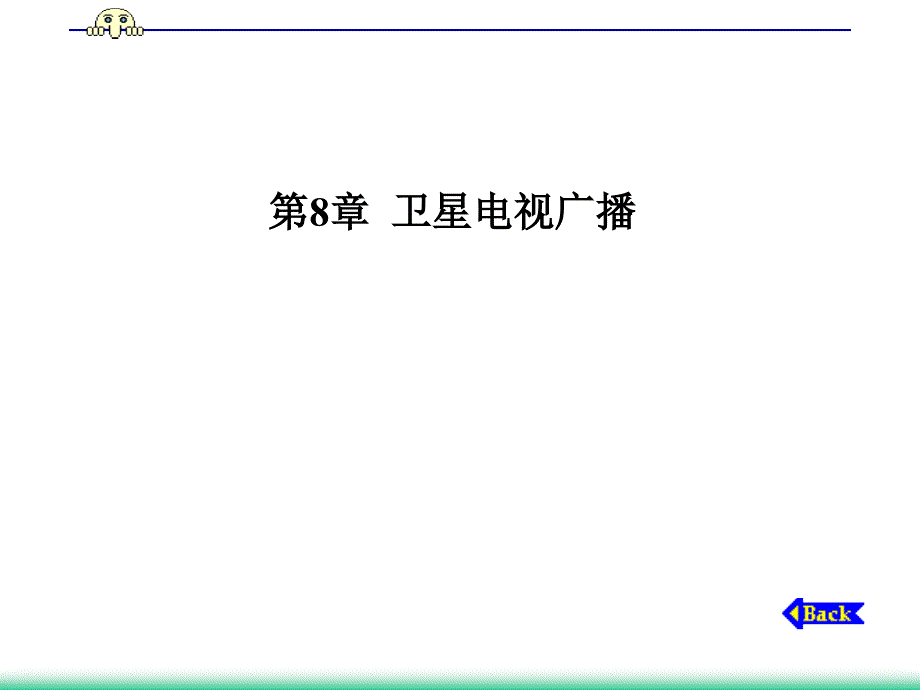 第8章  卫星电视广播

Back